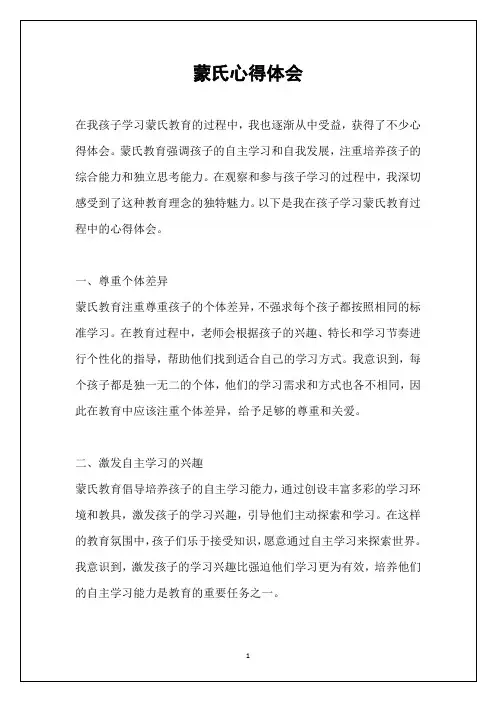 蒙氏心得体会

在我孩子学习蒙氏教育的过程中，我也逐渐从中受益，获得了不少心得体会。蒙氏教育强调孩子的自主学习和自我发展，注重培养孩子的综合能力和独立思考能力。在观察和参与孩子学习的过程中，我深切感受到了这种教育理念的独特魅力。以下是我在孩子学习蒙氏教育过程中的心得体会。

一、尊重个体差异

蒙氏教育注重尊重孩子的个体差异，不强求每个孩子都按照相同的标准学习。在教育过程中，老师会根据孩子的兴趣、特长和学习节奏进行个性化的指导，帮助他们找到适合自己的学习方式。我意识到，每个孩子都是独一无二的个体，他们的学习需求和方式也各不相同，因此在教育中应该注重个体差异，给予足够的尊重和关爱。

二、激发自主学习的兴趣

蒙氏教育倡导培养孩子的自主学习能力，通过创设丰富多彩的学习环境和教具，激发孩子的学习兴趣，引导他们主动探索和学习。在这样的教育氛围中，孩子们乐于接受知识，愿意通过自主学习来探索世界。我意识到，激发孩子的学习兴趣比强迫他们学习更为有效，培养他们的自主学习能力是教育的重要任务之一。

1